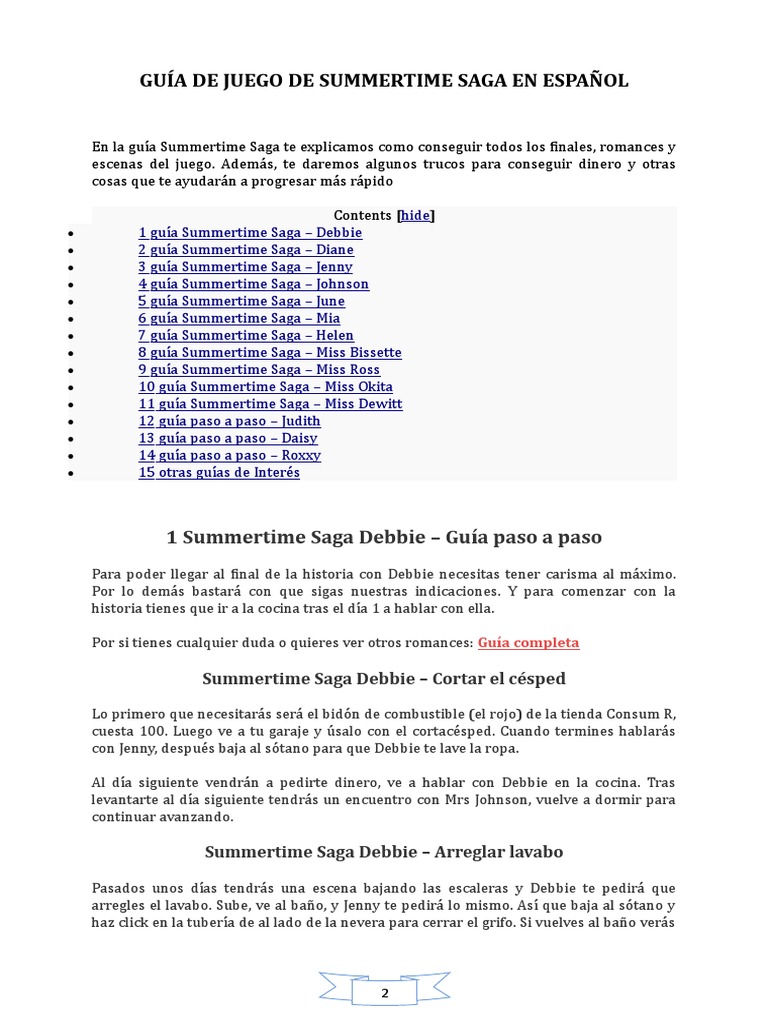 GUÍA DE JUEGO DE SUMMERTIME SAGA EN ESPAÑOL

En la guía Summertime Saga te explicamos como conseguir todos los finales, romances y escenas del juego. Además, te daremos algunos trucos para conseguir dinero y otras cosas que te ayudarán a progresar más rápido

Contents [hide]

- 1 guía Summertime Saga – Debbie
- 2 guía Summertime Saga – Diane
- 3 guía Summertime Saga – Jenny
- 4 guía Summertime Saga – Johnson
- 5 guía Summertime Saga – June
- 6 guía Summertime Saga – Mia
- 7 guía Summertime Saga – Helen
- 8 guía Summertime Saga – Miss Bissette
- 9 guía Summertime Saga – Miss Ross
- 10 guía Summertime Saga – Miss Okita
- 11 guía Summertime Saga – Miss Dewitt
- 12 guía paso a paso – Judith
- 13 guía paso a paso – Daisy
- 14 guía paso a paso – Roxxy
- 15 otras guías de Interés

1 Summertime Saga Debbie – Guía paso a paso

Para poder llegar al final de la historia con Debbie necesitas tener carisma al máximo. Por lo demás bastará con que sigas nuestras indicaciones. Y para comenzar con la historia tienes que ir a la cocina tras el día 1 a hablar con ella.

Por si tienes cualquier duda o quieres ver otros romances: Guía completa

Summertime Saga Debbie – Cortar el césped

Lo primero que necesitarás será el bidón de combustible (el rojo) de la tienda Consum R, cuesta 100. Luego ve a tu garaje y úsalo con el cortacésped. Cuando termines hablarás con Jenny, después baja al sótano para que Debbie te lave la ropa.

Al día siguiente vendrán a pedirte dinero, ve a hablar con Debbie en la cocina. Tras levantarte al día siguiente tendrás un encuentro con Mrs Johnson, vuelve a dormir para continuar avanzando.

Summertime Saga Debbie – Arreglar lavabo

Pasados unos días tendrás una escena bajando las escaleras y Debbie te pedirá que arregles el lavabo. Sube, ve al baño, y Jenny te pedirá lo mismo. Así que baja al sótano y haz click en la tubería de al lado de la nevera para cerrar el grifo. Si vuelves al baño verás

2